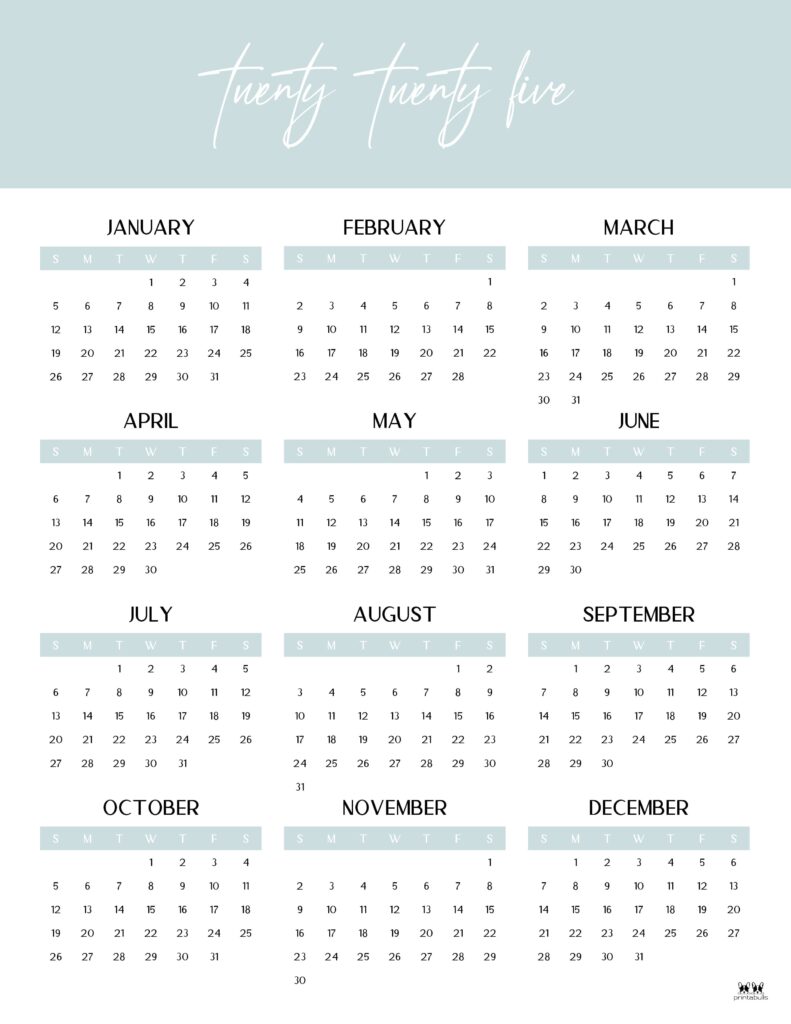 twenty twenty five

JANUARY

| S | M | T | W | T | F | S |
|---|---|---|---|---|---|---|
| | | | 1 | 2 | 3 | 4 |
| 5 | 6 | 7 | 8 | 9 | 10 | 11 |
| 12 | 13 | 14 | 15 | 16 | 17 | 18 |
| 19 | 20 | 21 | 22 | 23 | 24 | 25 |
| 26 | 27 | 28 | 29 | 30 | 31 | |

FEBRUARY

| S | M | T | W | T | F | S |
|---|---|---|---|---|---|---|
| | | | | | | 1 |
| 2 | 3 | 4 | 5 | 6 | 7 | 8 |
| 9 | 10 | 11 | 12 | 13 | 14 | 15 |
| 16 | 17 | 18 | 19 | 20 | 21 | 22 |
| 23 | 24 | 25 | 26 | 27 | 28 | |

MARCH

| S | M | T | W | T | F | S |
|---|---|---|---|---|---|---|
| | | | | | | 1 |
| 2 | 3 | 4 | 5 | 6 | 7 | 8 |
| 9 | 10 | 11 | 12 | 13 | 14 | 15 |
| 16 | 17 | 18 | 19 | 20 | 21 | 22 |
| 23 | 24 | 25 | 26 | 27 | 28 | 29 |
| 30 | 31 | | | | | |

APRIL

| S | M | T | W | T | F | S |
|---|---|---|---|---|---|---|
| | | 1 | 2 | 3 | 4 | 5 |
| 6 | 7 | 8 | 9 | 10 | 11 | 12 |
| 13 | 14 | 15 | 16 | 17 | 18 | 19 |
| 20 | 21 | 22 | 23 | 24 | 25 | 26 |
| 27 | 28 | 29 | 30 | | | |

MAY

| S | M | T | W | T | F | S |
|---|---|---|---|---|---|---|
| | | | | 1 | 2 | 3 |
| 4 | 5 | 6 | 7 | 8 | 9 | 10 |
| 11 | 12 | 13 | 14 | 15 | 16 | 17 |
| 18 | 19 | 20 | 21 | 22 | 23 | 24 |
| 25 | 26 | 27 | 28 | 29 | 30 | 31 |

JUNE

| S | M | T | W | T | F | S |
|---|---|---|---|---|---|---|
| 1 | 2 | 3 | 4 | 5 | 6 | 7 |
| 8 | 9 | 10 | 11 | 12 | 13 | 14 |
| 15 | 16 | 17 | 18 | 19 | 20 | 21 |
| 22 | 23 | 24 | 25 | 26 | 27 | 28 |
| 29 | 30 | | | | | |

JULY

| S | M | T | W | T | F | S |
|---|---|---|---|---|---|---|
| | | 1 | 2 | 3 | 4 | 5 |
| 6 | 7 | 8 | 9 | 10 | 11 | 12 |
| 13 | 14 | 15 | 16 | 17 | 18 | 19 |
| 20 | 21 | 22 | 23 | 24 | 25 | 26 |
| 27 | 28 | 29 | 30 | 31 | | |

AUGUST

| S | M | T | W | T | F | S |
|---|---|---|---|---|---|---|
| | | | | | 1 | 2 |
| 3 | 4 | 5 | 6 | 7 | 8 | 9 |
| 10 | 11 | 12 | 13 | 14 | 15 | 16 |
| 17 | 18 | 19 | 20 | 21 | 22 | 23 |
| 24 | 25 | 26 | 27 | 28 | 29 | 30 |
| 31 | | | | | | |

SEPTEMBER

| S | M | T | W | T | F | S |
|---|---|---|---|---|---|---|
| | 1 | 2 | 3 | 4 | 5 | 6 |
| 7 | 8 | 9 | 10 | 11 | 12 | 13 |
| 14 | 15 | 16 | 17 | 18 | 19 | 20 |
| 21 | 22 | 23 | 24 | 25 | 26 | 27 |
| 28 | 29 | 30 | | | | |

OCTOBER

| S | M | T | W | T | F | S |
|---|---|---|---|---|---|---|
| | | | 1 | 2 | 3 | 4 |
| 5 | 6 | 7 | 8 | 9 | 10 | 11 |
| 12 | 13 | 14 | 15 | 16 | 17 | 18 |
| 19 | 20 | 21 | 22 | 23 | 24 | 25 |
| 26 | 27 | 28 | 29 | 30 | 31 | |

NOVEMBER

| S | M | T | W | T | F | S |
|---|---|---|---|---|---|---|
| | | | | | | 1 |
| 2 | 3 | 4 | 5 | 6 | 7 | 8 |
| 9 | 10 | 11 | 12 | 13 | 14 | 15 |
| 16 | 17 | 18 | 19 | 20 | 21 | 22 |
| 23 | 24 | 25 | 26 | 27 | 28 | 29 |
| 30 | | | | | | |

DECEMBER

| S | M | T | W | T | F | S |
|---|---|---|---|---|---|---|
| | 1 | 2 | 3 | 4 | 5 | 6 |
| 7 | 8 | 9 | 10 | 11 | 12 | 13 |
| 14 | 15 | 16 | 17 | 18 | 19 | 20 |
| 21 | 22 | 23 | 24 | 25 | 26 | 27 |
| 28 | 29 | 30 | 31 | | | |

printabulls